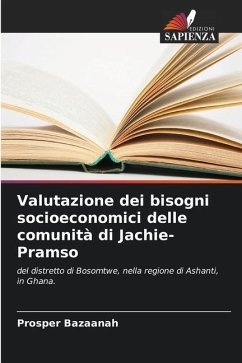 EDIZIONI
SAPIENZA

Valutazione dei bisogni socioeconomici delle comunità di Jachie-Pramso

del distretto di Bosomtwe, nella regione di Ashanti, in Ghana.

Prosper Bazaanah